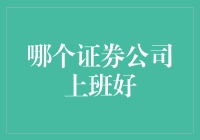 哪个证券公司上班好